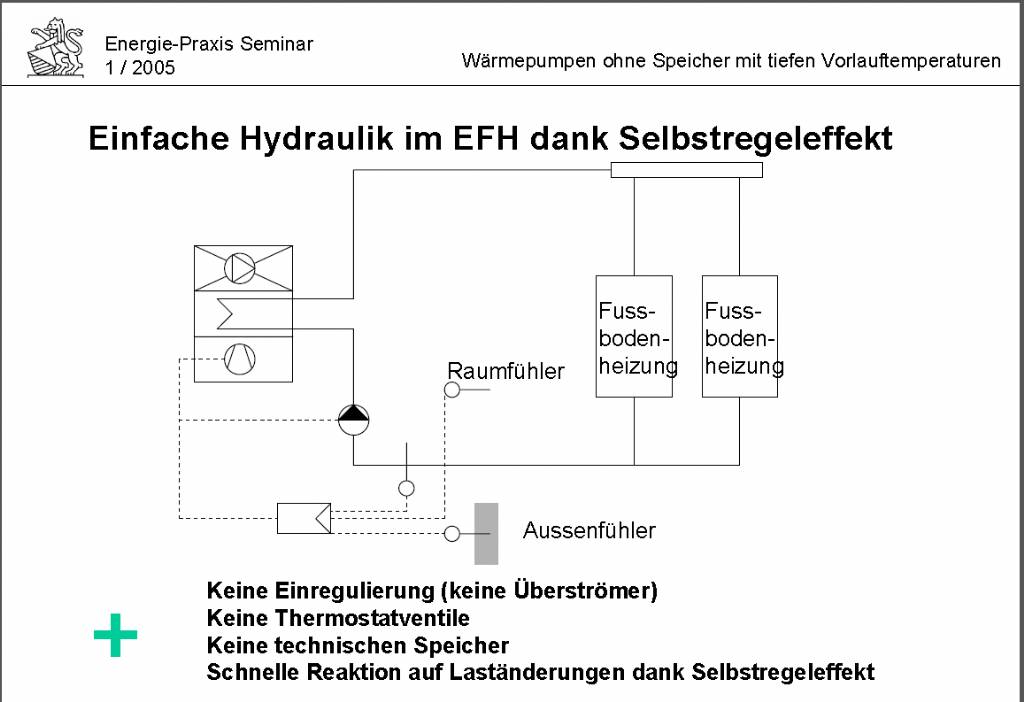 Energie-Praxis Seminar
1 / 2005

Wärmepumpen ohne Speicher mit tiefen Vorlauftemperaturen

Einfache Hydraulik im EFH dank Selbstregeleffekt

Fussbodenheizung

Fussbodenheizung

Raumfühler

Aussenfühler

+

Keine Einregulierung (keine Überströmer)
Keine Thermostatventile
Keine technischen Speicher
Schnelle Reaktion auf Laständerungen dank Selbstregeleffekt